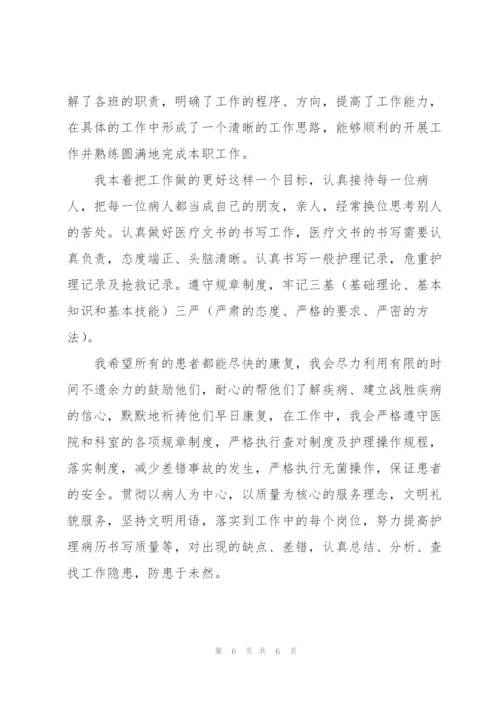 解了各班的职责，明确了工作的程序、方向，提高了工作能力，在具体的工作中形成了一个清晰的工作思路，能够顺利的开展工作并熟练圆满地完成本职工作。

我本着把工作做的更好这样一个目标，认真接待每一位病人，把每一位病人都当成自己的朋友，亲人，经常换位思考别人的苦处。认真做好医疗文书的书写工作，医疗文书的书写需要认真负责，态度端正、头脑清晰。认真书写一般护理记录，危重护理记录及抢救记录。遵守规章制度，牢记三基（基础理论、基本知识和基本技能）三严（严肃的态度、严格的要求、严密的方法）。

我希望所有的患者都能尽快的康复，我会尽力利用有限的时间不遗余力的鼓励他们，耐心的帮他们了解疾病、建立战胜疾病的信心，默默地祈祷他们早日康复，在工作中，我会严格遵守医院和科室的各项规章制度，严格执行查对制度及护理操作规程，落实制度，减少差错事故的发生，严格执行无菌操作，保证患者的安全。贯彻以病人为中心，以质量为核心的服务理念，文明礼貌服务，坚持文明用语，落实到工作中的每个岗位，努力提高护理病历书写质量等，对出现的缺点、差错，认真总结、分析、查找工作隐患，防患于未然。

第 6 页 共 6 页